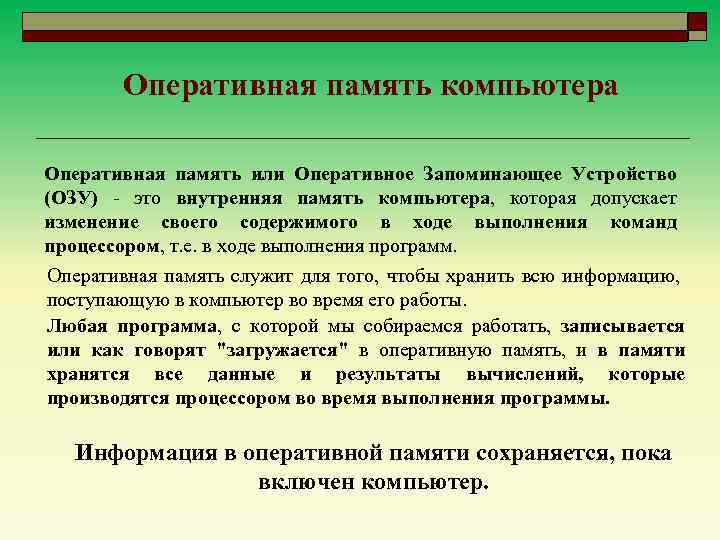 Оперативная память компьютера

Оперативная память или Оперативное Запоминающее Устройство (ОЗУ) - это внутренняя память компьютера, которая допускает изменение своего содержимого в ходе выполнения команд процессором, т.е. в ходе выполнения программ.

Оперативная память служит для того, чтобы хранить всю информацию, поступающую в компьютер во время его работы.

Любая программа, с которой мы собираемся работать, записывается или как говорят "загружается" в оперативную память, и в памяти хранятся все данные и результаты вычислений, которые производятся процессором во время выполнения программы.

Информация в оперативной памяти сохраняется, пока включен компьютер.